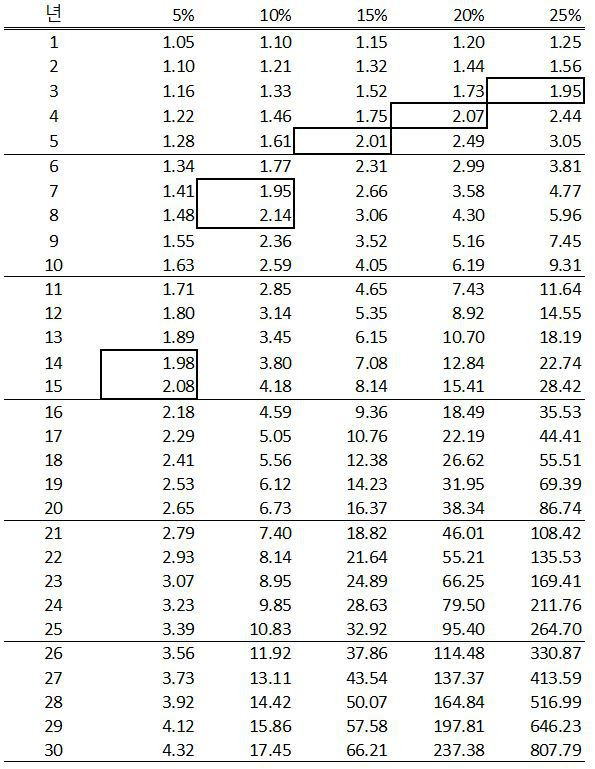 | 년 | 5% | 10% | 15% | 20% | 25% |
|---|---|---|---|---|---|
| 1 | 1.05 | 1.10 | 1.15 | 1.20 | 1.25 |
| 2 | 1.10 | 1.21 | 1.32 | 1.44 | 1.56 |
| 3 | 1.16 | 1.33 | 1.52 | 1.73 | 1.95 |
| 4 | 1.22 | 1.46 | 1.75 | 2.07 | 2.44 |
| 5 | 1.28 | 1.61 | 2.01 | 2.49 | 3.05 |
| 6 | 1.34 | 1.77 | 2.31 | 2.99 | 3.81 |
| 7 | 1.41 | 1.95 | 2.66 | 3.58 | 4.77 |
| 8 | 1.48 | 2.14 | 3.06 | 4.30 | 5.96 |
| 9 | 1.55 | 2.36 | 3.52 | 5.16 | 7.45 |
| 10 | 1.63 | 2.59 | 4.05 | 6.19 | 9.31 |
| 11 | 1.71 | 2.85 | 4.65 | 7.43 | 11.64 |
| 12 | 1.80 | 3.14 | 5.35 | 8.92 | 14.55 |
| 13 | 1.89 | 3.45 | 6.15 | 10.70 | 18.19 |
| 14 | 1.98 | 3.80 | 7.08 | 12.84 | 22.74 |
| 15 | 2.08 | 4.18 | 8.14 | 15.41 | 28.42 |
| 16 | 2.18 | 4.59 | 9.36 | 18.49 | 35.53 |
| 17 | 2.29 | 5.05 | 10.76 | 22.19 | 44.41 |
| 18 | 2.41 | 5.56 | 12.38 | 26.62 | 55.51 |
| 19 | 2.53 | 6.12 | 14.23 | 31.95 | 69.39 |
| 20 | 2.65 | 6.73 | 16.37 | 38.34 | 86.74 |
| 21 | 2.79 | 7.40 | 18.82 | 46.01 | 108.42 |
| 22 | 2.93 | 8.14 | 21.64 | 55.21 | 135.53 |
| 23 | 3.07 | 8.95 | 24.89 | 66.25 | 169.41 |
| 24 | 3.23 | 9.85 | 28.63 | 79.50 | 211.76 |
| 25 | 3.39 | 10.83 | 32.92 | 95.40 | 264.70 |
| 26 | 3.56 | 11.92 | 37.86 | 114.48 | 330.87 |
| 27 | 3.73 | 13.11 | 43.54 | 137.37 | 413.59 |
| 28 | 3.92 | 14.42 | 50.07 | 164.84 | 516.99 |
| 29 | 4.12 | 15.86 | 57.58 | 197.81 | 646.23 |
| 30 | 4.32 | 17.45 | 66.21 | 237.38 | 807.79 |